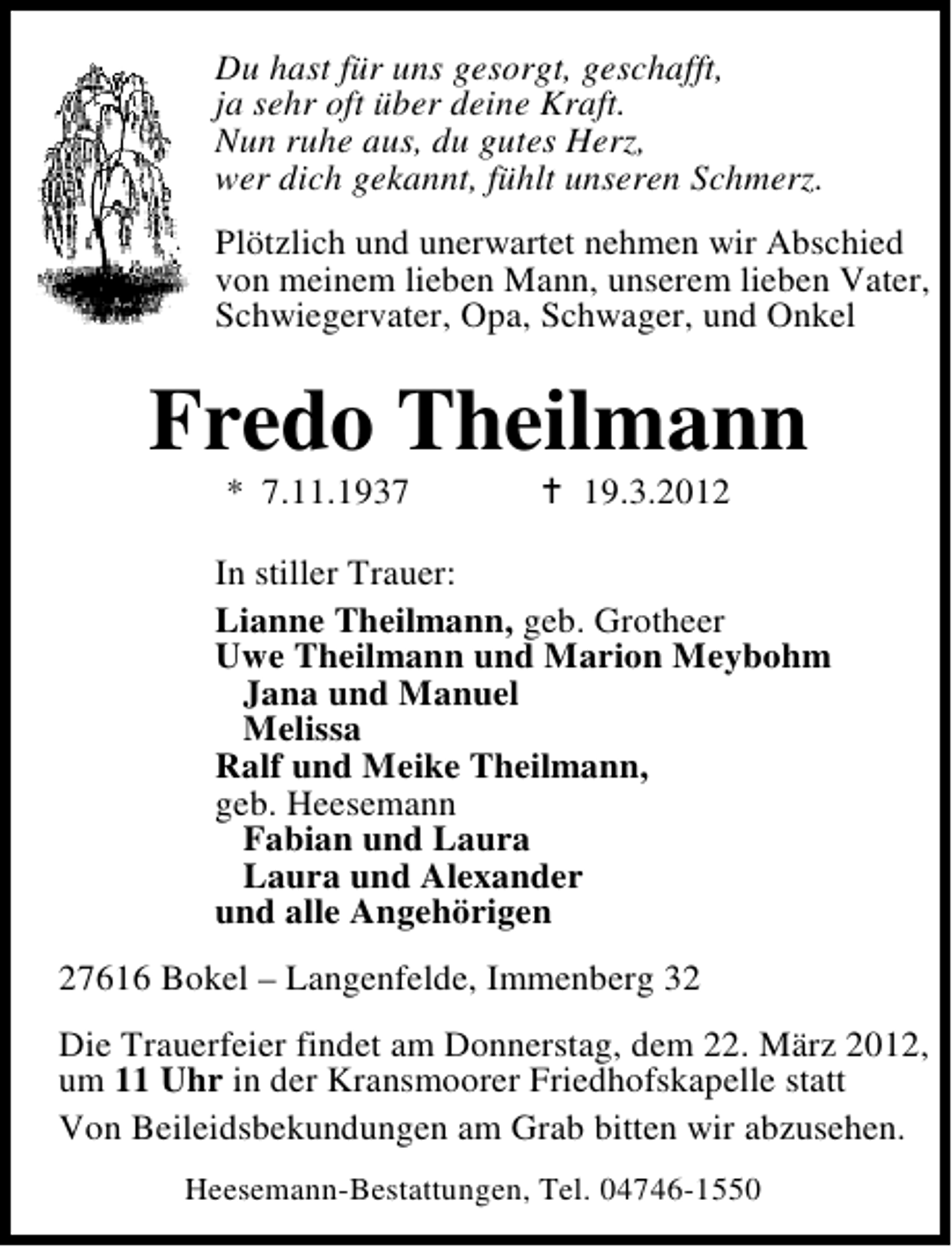 Du hast für uns gesorgt, geschafft,
ja sehr oft über deine Kraft.
Nun ruhe aus, du gutes Herz,
wer dich gekannt, fühlt unseren Schmerz.

Plötzlich und unerwartet nehmen wir Abschied von meinem lieben Mann, unserem lieben Vater, Schwiegervater, Opa, Schwager, und Onkel

Fredo Theilmann

* 7.11.1937 † 19.3.2012

In stiller Trauer:

Lianne Theilmann, geb. Grotheer
Uwe Theilmann und Marion Meybohm
Jana und Manuel
Melissa
Ralf und Meike Theilmann, geb. Heesemann
Fabian und Laura
Laura und Alexander
und alle Angehörigen

27616 Bokel – Langenfelde, Immenberg 32

Die Trauerfeier findet am Donnerstag, dem 22. März 2012, um 11 Uhr in der Kransmoorer Friedhofskapelle statt

Von Beileidsbekundungen am Grab bitten wir abzusehen.

Heesemann-Bestattungen, Tel. 04746-1550